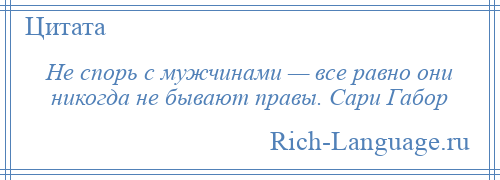 Цитата

Не спорь с мужчинами — все равно они никогда не бывают правы. Сари Габор

Rich-Language.ru